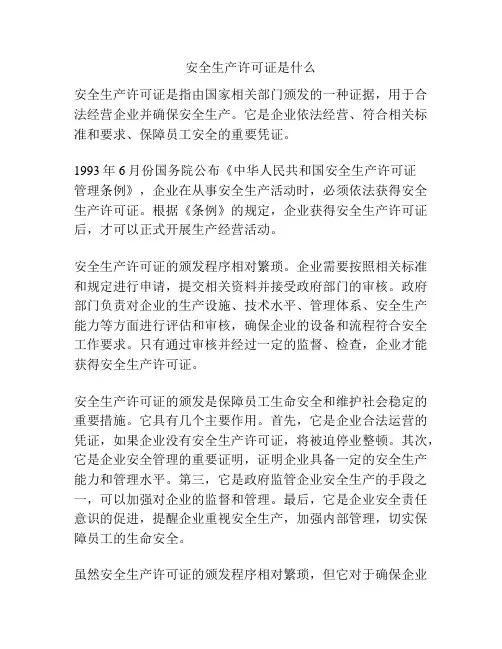 安全生产许可证是什么

安全生产许可证是指由国家相关部门颁发的一种证据，用于合法经营企业并确保安全生产。它是企业依法经营、符合相关标准和要求、保障员工安全的重要凭证。

1993 年 6 月份国务院公布《中华人民共和国安全生产许可证管理条例》，企业在从事安全生产活动时，必须依法获得安全生产许可证。根据《条例》的规定，企业获得安全生产许可证后，才可以正式开展生产经营活动。

安全生产许可证的颁发程序相对繁琐。企业需要按照相关标准和规定进行申请，提交相关资料并接受政府部门的审核。政府部门负责对企业的生产设施、技术水平、管理体系、安全生产能力等方面进行评估和审核，确保企业的设备和流程符合安全工作要求。只有通过审核并经过一定的监督、检查，企业才能获得安全生产许可证。

安全生产许可证的颁发是保障员工生命安全和维护社会稳定的重要措施。它具有几个主要作用。首先，它是企业合法运营的凭证，如果企业没有安全生产许可证，将被迫停业整顿。其次，它是企业安全管理的重要证明，证明企业具备一定的安全生产能力和管理水平。第三，它是政府监管企业安全生产的手段之一，可以加强对企业的监督和管理。最后，它是企业安全责任意识的促进，提醒企业重视安全生产，加强内部管理，切实保障员工的生命安全。

虽然安全生产许可证的颁发程序相对繁琐，但它对于确保企业